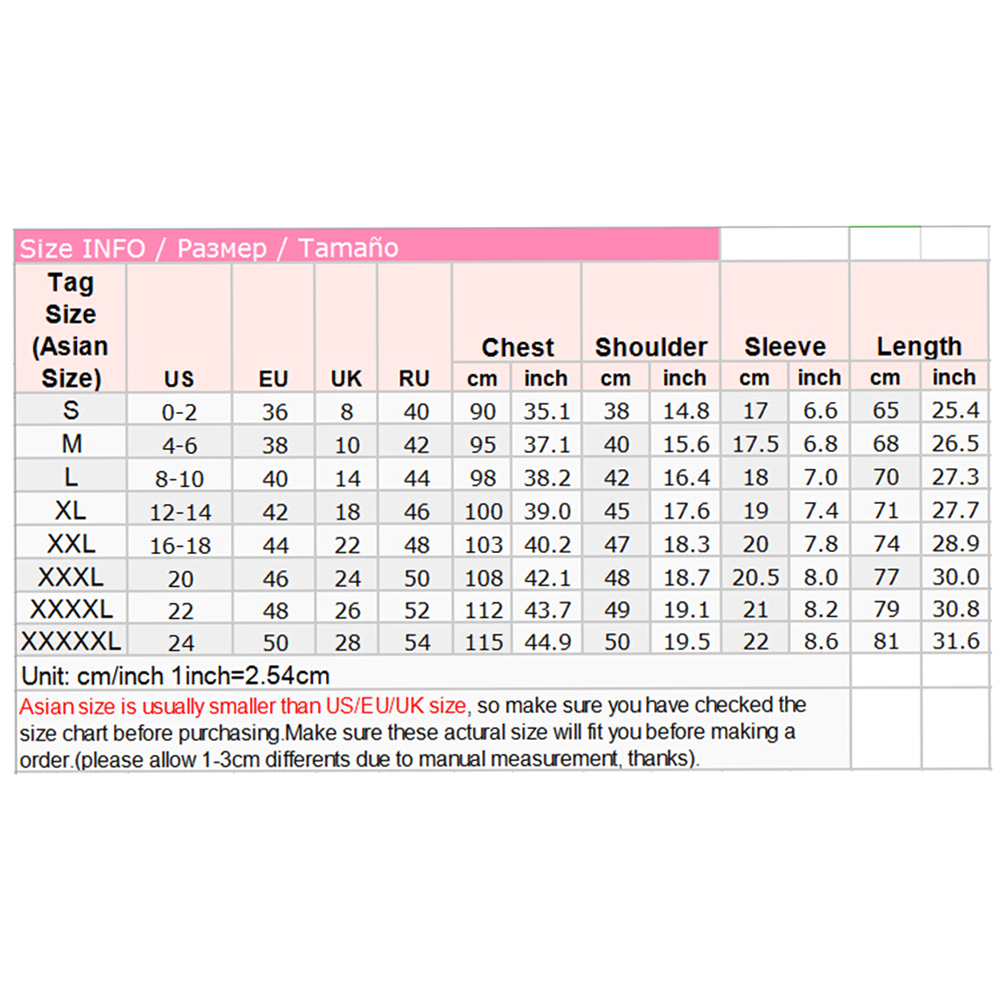 Size INFO / Размер / Tamaño

| Tag Size (Asian Size) | US | EU | UK | RU | Chest cm | Chest inch | Shoulder cm | Shoulder inch | Sleeve cm | Sleeve inch | Length cm | Length inch |
|---|---|---|---|---|---|---|---|---|---|---|---|---|
| S | 0-2 | 36 | 8 | 40 | 90 | 35.1 | 38 | 14.8 | 17 | 6.6 | 65 | 25.4 |
| M | 4-6 | 38 | 10 | 42 | 95 | 37.1 | 40 | 15.6 | 17.5 | 6.8 | 68 | 26.5 |
| L | 8-10 | 40 | 14 | 44 | 98 | 38.2 | 42 | 16.4 | 18 | 7.0 | 70 | 27.3 |
| XL | 12-14 | 42 | 18 | 46 | 100 | 39.0 | 45 | 17.6 | 19 | 7.4 | 71 | 27.7 |
| XXL | 16-18 | 44 | 22 | 48 | 103 | 40.2 | 47 | 18.3 | 20 | 7.8 | 74 | 28.9 |
| XXXL | 20 | 46 | 24 | 50 | 108 | 42.1 | 48 | 18.7 | 20.5 | 8.0 | 77 | 30.0 |
| XXXXL | 22 | 48 | 26 | 52 | 112 | 43.7 | 49 | 19.1 | 21 | 8.2 | 79 | 30.8 |
| XXXXXL | 24 | 50 | 28 | 54 | 115 | 44.9 | 50 | 19.5 | 22 | 8.6 | 81 | 31.6 |

Unit: cm/inch 1inch=2.54cm

Asian size is usually smaller than US/EU/UK size, so make sure you have checked the size chart before purchasing.Make sure these actural size will fit you before making a order.(please allow 1-3cm differents due to manual measurement, thanks).